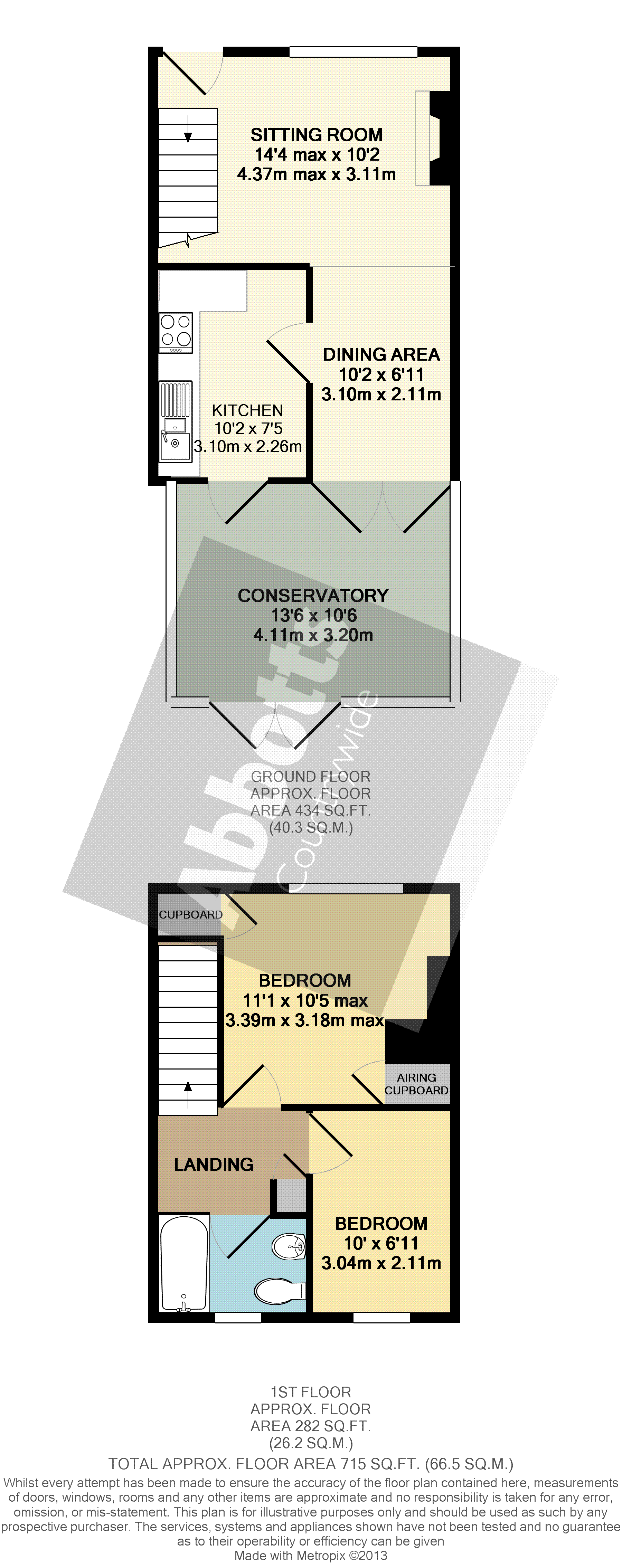 SITTING ROOM
14'4 max x 10'2
4.37m max x 3.11m

DINING AREA
10'2 x 6'11
3.10m x 2.11m

KITCHEN
10'2 x 7'5
3.10m x 2.26m

CONSERVATORY
13'6 x 10'6
4.11m x 3.20m

Abbotts Countrywide

GROUND FLOOR
APPROX. FLOOR
AREA 434 SQ.FT.
(40.3 SQ.M.)

CUPBOARD

BEDROOM
11'1 x 10'5 max
3.39m x 3.18m max

AIRING CUPBOARD

LANDING

BEDROOM
10' x 6'11
3.04m x 2.11m

1ST FLOOR
APPROX. FLOOR
AREA 282 SQ.FT.
(26.2 SQ.M.)

TOTAL APPROX. FLOOR AREA 715 SQ.FT. (66.5 SQ.M.)

Whilst every attempt has been made to ensure the accuracy of the floor plan contained here, measurements of doors, windows, rooms and any other items are approximate and no responsibility is taken for any error, omission, or mis-statement. This plan is for illustrative purposes only and should be used as such by any prospective purchaser. The services, systems and appliances shown have not been tested and no guarantee as to their operability or efficiency can be given
Made with Metropix ©2013